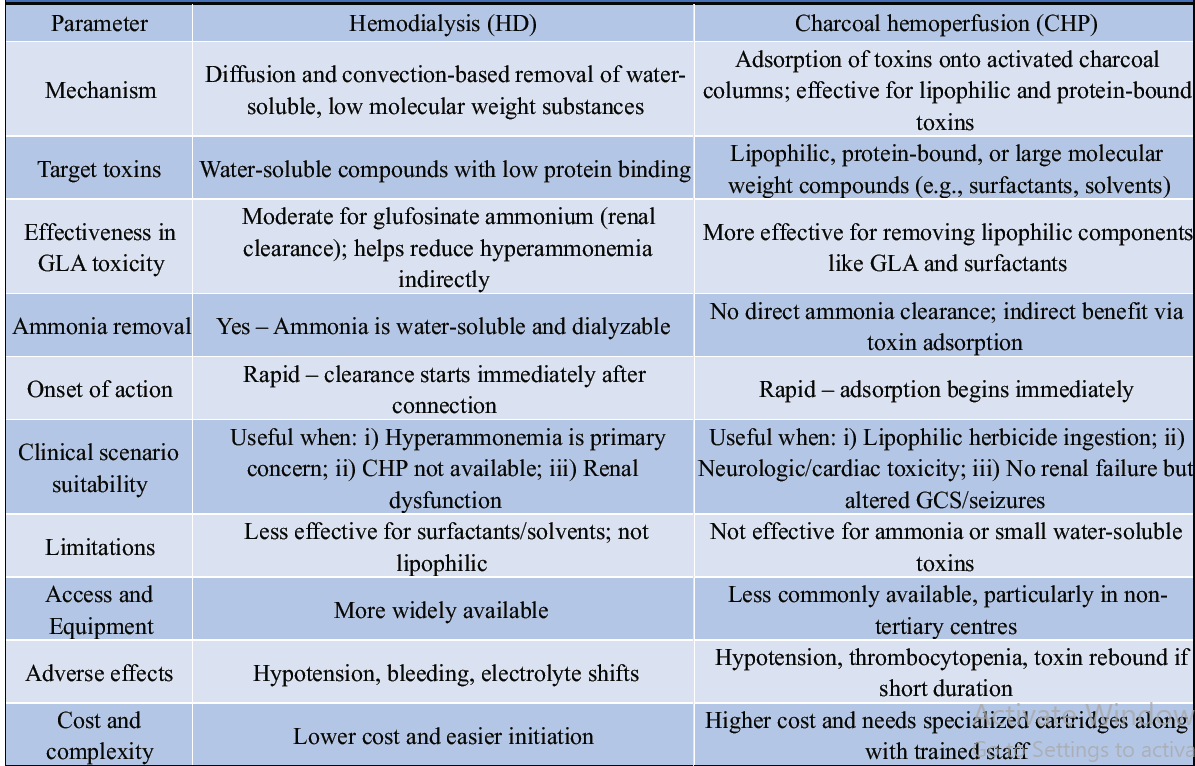 | Parameter | Hemodialysis (HD) | Charcoal hemoperfusion (CHP) |
|---|---|---|
| Mechanism | Diffusion and convection-based removal of water-soluble, low molecular weight substances | Adsorption of toxins onto activated charcoal columns; effective for lipophilic and protein-bound toxins |
| Target toxins | Water-soluble compounds with low protein binding | Lipophilic, protein-bound, or large molecular weight compounds (e.g., surfactants, solvents) |
| Effectiveness in GLA toxicity | Moderate for glufosinate ammonium (renal clearance); helps reduce hyperammonemia indirectly | More effective for removing lipophilic components like GLA and surfactants |
| Ammonia removal | Yes – Ammonia is water-soluble and dialyzable | No direct ammonia clearance; indirect benefit via toxin adsorption |
| Onset of action | Rapid – clearance starts immediately after connection | Rapid – adsorption begins immediately |
| Clinical scenario suitability | Useful when: i) Hyperammonemia is primary concern; ii) CHP not available; iii) Renal dysfunction | Useful when: i) Lipophilic herbicide ingestion; ii) Neurologic/cardiac toxicity; iii) No renal failure but altered GCS/seizures |
| Limitations | Less effective for surfactants/solvents; not lipophilic | Not effective for ammonia or small water-soluble toxins |
| Access and Equipment | More widely available | Less commonly available, particularly in non-tertiary centres |
| Adverse effects | Hypotension, bleeding, electrolyte shifts | Hypotension, thrombocytopenia, toxin rebound if short duration |
| Cost and complexity | Lower cost and easier initiation | Higher cost and needs specialized cartridges along with trained staff |

Activate Windows
Go to Settings to activa